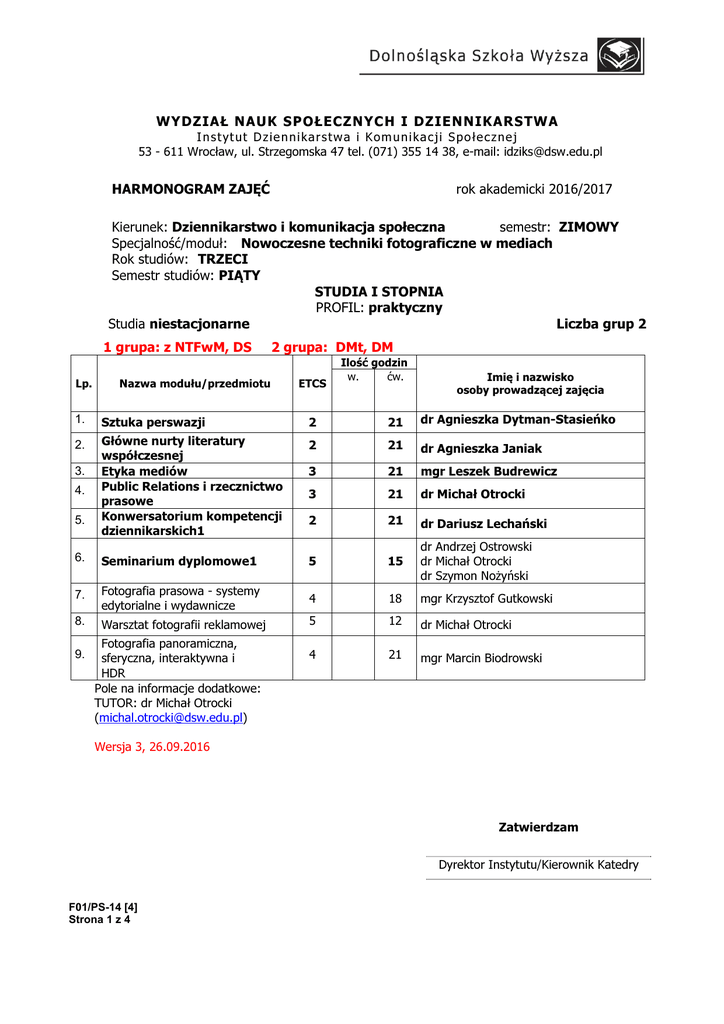 Dolnośląska Szkoła Wyższa

WYDZIAŁ NAUK SPOŁECZNYCH I DZIENNIKARSTWA
Instytut Dziennikarstwa i Komunikacji Społecznej
53 - 611 Wrocław, ul. Strzegomska 47 tel. (071) 355 14 38, e-mail: idziks@dsw.edu.pl

HARMONOGRAM ZAJĘĆ rok akademicki 2016/2017

Kierunek: Dziennikarstwo i komunikacja społeczna semestr: ZIMOWY
Specjalność/moduł: Nowoczesne techniki fotograficzne w mediach
Rok studiów: TRZECI
Semestr studiów: PIĄTY

STUDIA I STOPNIA
PROFIL: praktyczny

Studia niestacjonarne Liczba grup 2

1 grupa: z NTFwM, DS 2 grupa: DMt, DM

| Lp. | Nazwa modułu/przedmiotu | ETCS | Ilość godzin w. | Ilość godzin ćw. | Imię i nazwisko osoby prowadzącej zajęcia |
|---|---|---|---|---|---|
| 1. | Sztuka perswazji | 2 | | 21 | dr Agnieszka Dytman-Stasieńko |
| 2. | Główne nurty literatury współczesnej | 2 | | 21 | dr Agnieszka Janiak |
| 3. | Etyka mediów | 3 | | 21 | mgr Leszek Budrewicz |
| 4. | Public Relations i rzecznictwo prasowe | 3 | | 21 | dr Michał Otrocki |
| 5. | Konwersatorium kompetencji dziennikarskich1 | 2 | | 21 | dr Dariusz Lechański |
| 6. | Seminarium dyplomowe1 | 5 | | 15 | dr Andrzej Ostrowski dr Michał Otrocki dr Szymon Nożyński |
| 7. | Fotografia prasowa - systemy edytorialne i wydawnicze | 4 | | 18 | mgr Krzysztof Gutkowski |
| 8. | Warsztat fotografii reklamowej | 5 | | 12 | dr Michał Otrocki |
| 9. | Fotografia panoramiczna, sferyczna, interaktywna i HDR | 4 | | 21 | mgr Marcin Biodrowski |

Pole na informacje dodatkowe:
TUTOR: dr Michał Otrocki
(michal.otrocki@dsw.edu.pl)

Wersja 3, 26.09.2016

Zatwierdzam

Dyrektor Instytutu/Kierownik Katedry

F01/PS-14 [4]
Strona 1 z 4